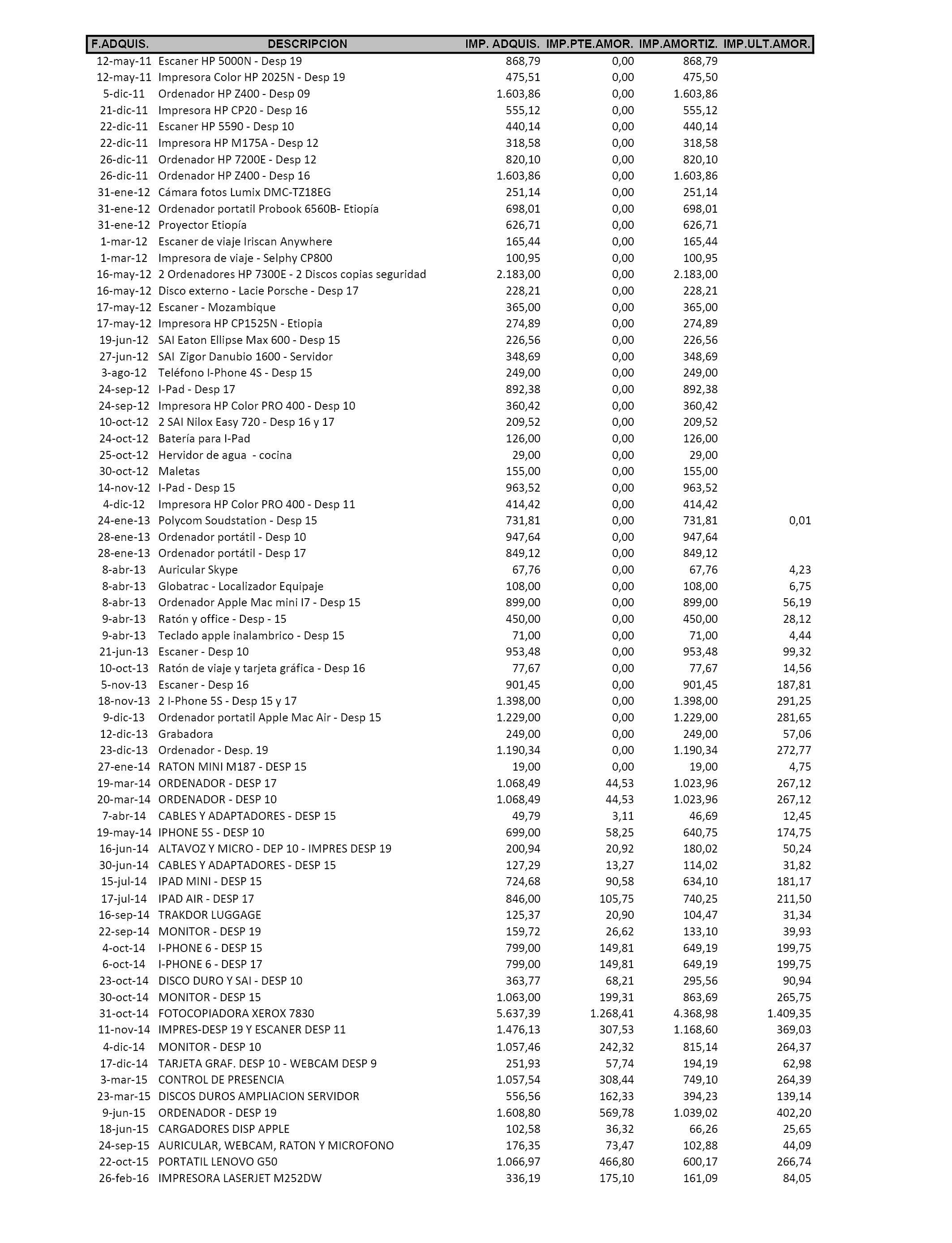 | F.ADQUIS. | DESCRIPCION | IMP. ADQUIS. | IMP.PTE.AMOR. | IMP.AMORTIZ. | IMP.ULT.AMOR. |
|---|---|---|---|---|---|
| 12-may-11 | Escaner HP 5000N - Desp 19 | 868,79 | 0,00 | 868,79 | |
| 12-may-11 | Impresora Color HP 2025N - Desp 19 | 475,51 | 0,00 | 475,50 | |
| 5-dic-11 | Ordenador HP Z400 - Desp 09 | 1.603,86 | 0,00 | 1.603,86 | |
| 21-dic-11 | Impresora HP CP20 - Desp 16 | 555,12 | 0,00 | 555,12 | |
| 22-dic-11 | Escaner HP 5590 - Desp 10 | 440,14 | 0,00 | 440,14 | |
| 22-dic-11 | Impresora HP M175A - Desp 12 | 318,58 | 0,00 | 318,58 | |
| 26-dic-11 | Ordenador HP 7200E - Desp 12 | 820,10 | 0,00 | 820,10 | |
| 26-dic-11 | Ordenador HP Z400 - Desp 16 | 1.603,86 | 0,00 | 1.603,86 | |
| 31-ene-12 | Cámara fotos Lumix DMC-TZ18EG | 251,14 | 0,00 | 251,14 | |
| 31-ene-12 | Ordenador portatil Probook 6560B- Etiopía | 698,01 | 0,00 | 698,01 | |
| 31-ene-12 | Proyector Etiopía | 626,71 | 0,00 | 626,71 | |
| 1-mar-12 | Escaner de viaje Iriscan Anywhere | 165,44 | 0,00 | 165,44 | |
| 1-mar-12 | Impresora de viaje - Selphy CP800 | 100,95 | 0,00 | 100,95 | |
| 16-may-12 | 2 Ordenadores HP 7300E - 2 Discos copias seguridad | 2.183,00 | 0,00 | 2.183,00 | |
| 16-may-12 | Disco externo - Lacie Porsche - Desp 17 | 228,21 | 0,00 | 228,21 | |
| 17-may-12 | Escaner - Mozambique | 365,00 | 0,00 | 365,00 | |
| 17-may-12 | Impresora HP CP1525N - Etiopia | 274,89 | 0,00 | 274,89 | |
| 19-jun-12 | SAI Eaton Ellipse Max 600 - Desp 15 | 226,56 | 0,00 | 226,56 | |
| 27-jun-12 | SAI Zigor Danubio 1600 - Servidor | 348,69 | 0,00 | 348,69 | |
| 3-ago-12 | Teléfono I-Phone 4S - Desp 15 | 249,00 | 0,00 | 249,00 | |
| 24-sep-12 | I-Pad - Desp 17 | 892,38 | 0,00 | 892,38 | |
| 24-sep-12 | Impresora HP Color PRO 400 - Desp 10 | 360,42 | 0,00 | 360,42 | |
| 10-oct-12 | 2 SAI Nilox Easy 720 - Desp 16 y 17 | 209,52 | 0,00 | 209,52 | |
| 24-oct-12 | Batería para I-Pad | 126,00 | 0,00 | 126,00 | |
| 25-oct-12 | Hervidor de agua - cocina | 29,00 | 0,00 | 29,00 | |
| 30-oct-12 | Maletas | 155,00 | 0,00 | 155,00 | |
| 14-nov-12 | I-Pad - Desp 15 | 963,52 | 0,00 | 963,52 | |
| 4-dic-12 | Impresora HP Color PRO 400 - Desp 11 | 414,42 | 0,00 | 414,42 | |
| 24-ene-13 | Polycom Soudstation - Desp 15 | 731,81 | 0,00 | 731,81 | 0,01 |
| 28-ene-13 | Ordenador portátil - Desp 10 | 947,64 | 0,00 | 947,64 | |
| 28-ene-13 | Ordenador portátil - Desp 17 | 849,12 | 0,00 | 849,12 | |
| 8-abr-13 | Auricular Skype | 67,76 | 0,00 | 67,76 | 4,23 |
| 8-abr-13 | Globatrac - Localizador Equipaje | 108,00 | 0,00 | 108,00 | 6,75 |
| 8-abr-13 | Ordenador Apple Mac mini I7 - Desp 15 | 899,00 | 0,00 | 899,00 | 56,19 |
| 9-abr-13 | Ratón y office - Desp - 15 | 450,00 | 0,00 | 450,00 | 28,12 |
| 9-abr-13 | Teclado apple inalambrico - Desp 15 | 71,00 | 0,00 | 71,00 | 4,44 |
| 21-jun-13 | Escaner - Desp 10 | 953,48 | 0,00 | 953,48 | 99,32 |
| 10-oct-13 | Ratón de viaje y tarjeta gráfica - Desp 16 | 77,67 | 0,00 | 77,67 | 14,56 |
| 5-nov-13 | Escaner - Desp 16 | 901,45 | 0,00 | 901,45 | 187,81 |
| 18-nov-13 | 2 I-Phone 5S - Desp 15 y 17 | 1.398,00 | 0,00 | 1.398,00 | 291,25 |
| 9-dic-13 | Ordenador portatil Apple Mac Air - Desp 15 | 1.229,00 | 0,00 | 1.229,00 | 281,65 |
| 12-dic-13 | Grabadora | 249,00 | 0,00 | 249,00 | 57,06 |
| 23-dic-13 | Ordenador - Desp. 19 | 1.190,34 | 0,00 | 1.190,34 | 272,77 |
| 27-ene-14 | RATON MINI M187 - DESP 15 | 19,00 | 0,00 | 19,00 | 4,75 |
| 19-mar-14 | ORDENADOR - DESP 17 | 1.068,49 | 44,53 | 1.023,96 | 267,12 |
| 20-mar-14 | ORDENADOR - DESP 10 | 1.068,49 | 44,53 | 1.023,96 | 267,12 |
| 7-abr-14 | CABLES Y ADAPTADORES - DESP 15 | 49,79 | 3,11 | 46,69 | 12,45 |
| 19-may-14 | IPHONE 5S - DESP 10 | 699,00 | 58,25 | 640,75 | 174,75 |
| 16-jun-14 | ALTAVOZ Y MICRO - DEP 10 - IMPRES DESP 19 | 200,94 | 20,92 | 180,02 | 50,24 |
| 30-jun-14 | CABLES Y ADAPTADORES - DESP 15 | 127,29 | 13,27 | 114,02 | 31,82 |
| 15-jul-14 | IPAD MINI - DESP 15 | 724,68 | 90,58 | 634,10 | 181,17 |
| 17-jul-14 | IPAD AIR - DESP 17 | 846,00 | 105,75 | 740,25 | 211,50 |
| 16-sep-14 | TRAKDOR LUGGAGE | 125,37 | 20,90 | 104,47 | 31,34 |
| 22-sep-14 | MONITOR - DESP 19 | 159,72 | 26,62 | 133,10 | 39,93 |
| 4-oct-14 | I-PHONE 6 - DESP 15 | 799,00 | 149,81 | 649,19 | 199,75 |
| 6-oct-14 | I-PHONE 6 - DESP 17 | 799,00 | 149,81 | 649,19 | 199,75 |
| 23-oct-14 | DISCO DURO Y SAI - DESP 10 | 363,77 | 68,21 | 295,56 | 90,94 |
| 30-oct-14 | MONITOR - DESP 15 | 1.063,00 | 199,31 | 863,69 | 265,75 |
| 31-oct-14 | FOTOCOPIADORA XEROX 7830 | 5.637,39 | 1.268,41 | 4.368,98 | 1.409,35 |
| 11-nov-14 | IMPRES-DESP 19 Y ESCANER DESP 11 | 1.476,13 | 307,53 | 1.168,60 | 369,03 |
| 4-dic-14 | MONITOR - DESP 10 | 1.057,46 | 242,32 | 815,14 | 264,37 |
| 17-dic-14 | TARJETA GRAF. DESP 10 - WEBCAM DESP 9 | 251,93 | 57,74 | 194,19 | 62,98 |
| 3-mar-15 | CONTROL DE PRESENCIA | 1.057,54 | 308,44 | 749,10 | 264,39 |
| 23-mar-15 | DISCOS DUROS AMPLIACION SERVIDOR | 556,56 | 162,33 | 394,23 | 139,14 |
| 9-jun-15 | ORDENADOR - DESP 19 | 1.608,80 | 569,78 | 1.039,02 | 402,20 |
| 18-jun-15 | CARGADORES DISP APPLE | 102,58 | 36,32 | 66,26 | 25,65 |
| 24-sep-15 | AURICULAR, WEBCAM, RATON Y MICROFONO | 176,35 | 73,47 | 102,88 | 44,09 |
| 22-oct-15 | PORTATIL LENOVO G50 | 1.066,97 | 466,80 | 600,17 | 266,74 |
| 26-feb-16 | IMPRESORA LASERJET M252DW | 336,19 | 175,10 | 161,09 | 84,05 |